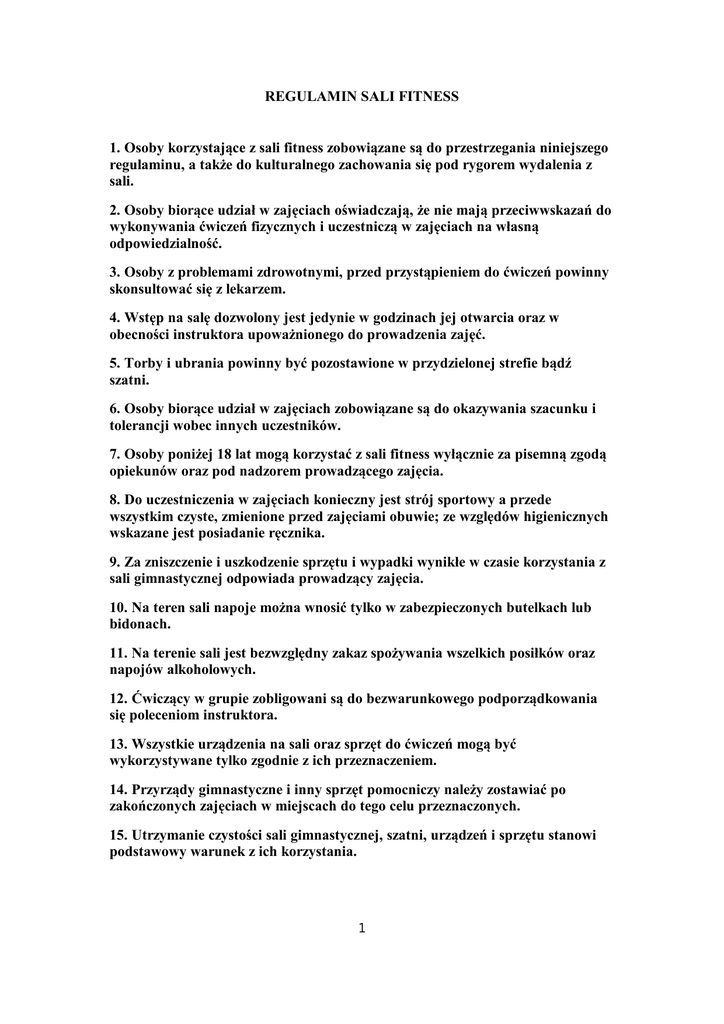 REGULAMIN SALI FITNESS

1. Osoby korzystające z sali fitness zobowiązane są do przestrzegania niniejszego regulaminu, a także do kulturalnego zachowania się pod rygorem wydalenia z sali.

2. Osoby biorące udział w zajęciach oświadczają, że nie mają przeciwwskazań do wykonywania ćwiczeń fizycznych i uczestniczą w zajęciach na własną odpowiedzialność.

3. Osoby z problemami zdrowotnymi, przed przystąpieniem do ćwiczeń powinny skonsultować się z lekarzem.

4. Wstęp na salę dozwolony jest jedynie w godzinach jej otwarcia oraz w obecności instruktora upoważnionego do prowadzenia zajęć.

5. Torby i ubrania powinny być pozostawione w przydzielonej strefie bądź szatni.

6. Osoby biorące udział w zajęciach zobowiązane są do okazywania szacunku i tolerancji wobec innych uczestników.

7. Osoby poniżej 18 lat mogą korzystać z sali fitness wyłącznie za pisemną zgodą opiekunów oraz pod nadzorem prowadzącego zajęcia.

8. Do uczestniczenia w zajęciach konieczny jest strój sportowy a przede wszystkim czyste, zmienione przed zajęciami obuwie; ze względów higienicznych wskazane jest posiadanie ręcznika.

9. Za zniszczenie i uszkodzenie sprzętu i wypadki wynikłe w czasie korzystania z sali gimnastycznej odpowiada prowadzący zajęcia.

10. Na teren sali napoje można wnosić tylko w zabezpieczonych butelkach lub bidonach.

11. Na terenie sali jest bezwzględny zakaz spożywania wszelkich posiłków oraz napojów alkoholowych.

12. Ćwiczący w grupie zobligowani są do bezwarunkowego podporządkowania się poleceniom instruktora.

13. Wszystkie urządzenia na sali oraz sprzęt do ćwiczeń mogą być wykorzystywane tylko zgodnie z ich przeznaczeniem.

14. Przyrządy gimnastyczne i inny sprzęt pomocniczy należy zostawiać po zakończonych zajęciach w miejscach do tego celu przeznaczonych.

15. Utrzymanie czystości sali gimnastycznej, szatni, urządzeń i sprzętu stanowi podstawowy warunek z ich korzystania.

1